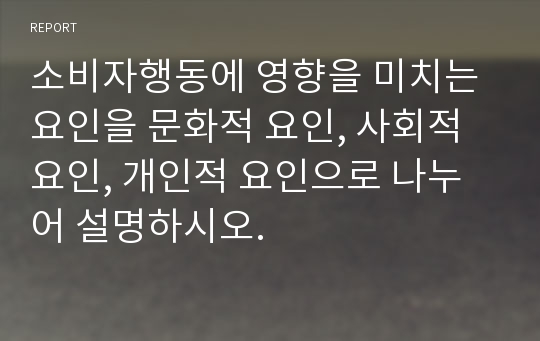 REPORT

소비자행동에 영향을 미치는 요인을 문화적 요인, 사회적 요인, 개인적 요인으로 나누어 설명하시오.